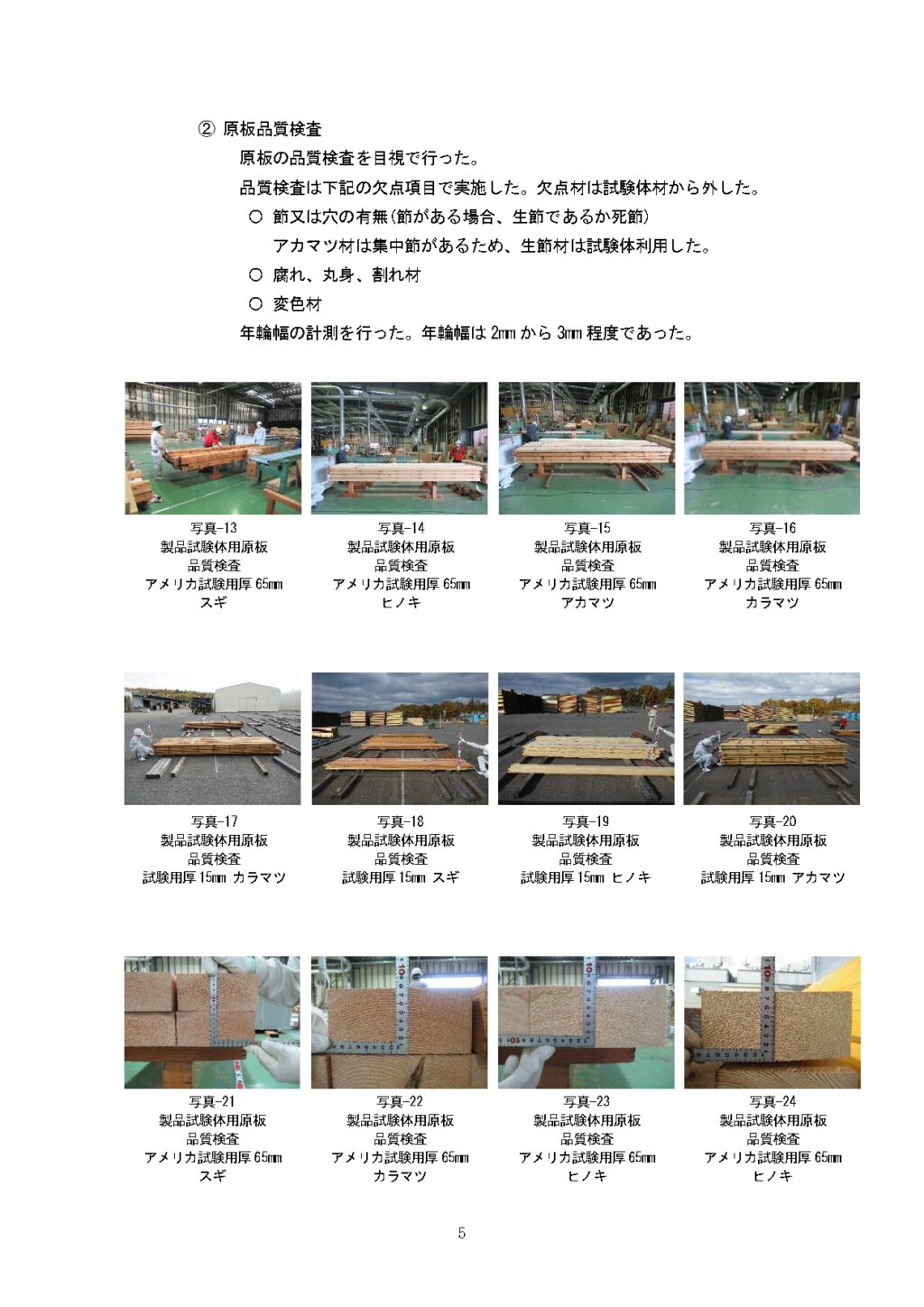 ② 原板品質検査

原板の品質検査を目視で行った。

品質検査は下記の欠点項目で実施した。欠点材は試験体材から外した。

○ 節又は穴の有無(節がある場合、生節であるか死節)

アカマツ材は集中節があるため、生節材は試験体利用した。

○ 腐れ、丸身、割れ材

○ 変色材

年輪幅の計測を行った。年輪幅は 2㎜ から 3㎜ 程度であった。

写真-13
製品試験体用原板
品質検査
アメリカ試験用厚 65㎜
スギ

写真-14
製品試験体用原板
品質検査
アメリカ試験用厚 65㎜
ヒノキ

写真-15
製品試験体用原板
品質検査
アメリカ試験用厚 65㎜
アカマツ

写真-16
製品試験体用原板
品質検査
アメリカ試験用厚 65㎜
カラマツ

写真-17
製品試験体用原板
品質検査
試験用厚 15㎜ カラマツ

写真-18
製品試験体用原板
品質検査
試験用厚 15㎜ スギ

写真-19
製品試験体用原板
品質検査
試験用厚 15㎜ ヒノキ

写真-20
製品試験体用原板
品質検査
試験用厚 15㎜ アカマツ

写真-21
製品試験体用原板
品質検査
アメリカ試験用厚 65㎜
スギ

写真-22
製品試験体用原板
品質検査
アメリカ試験用厚 65㎜
カラマツ

写真-23
製品試験体用原板
品質検査
アメリカ試験用厚 65㎜
ヒノキ

写真-24
製品試験体用原板
品質検査
アメリカ試験用厚 65㎜
ヒノキ

5